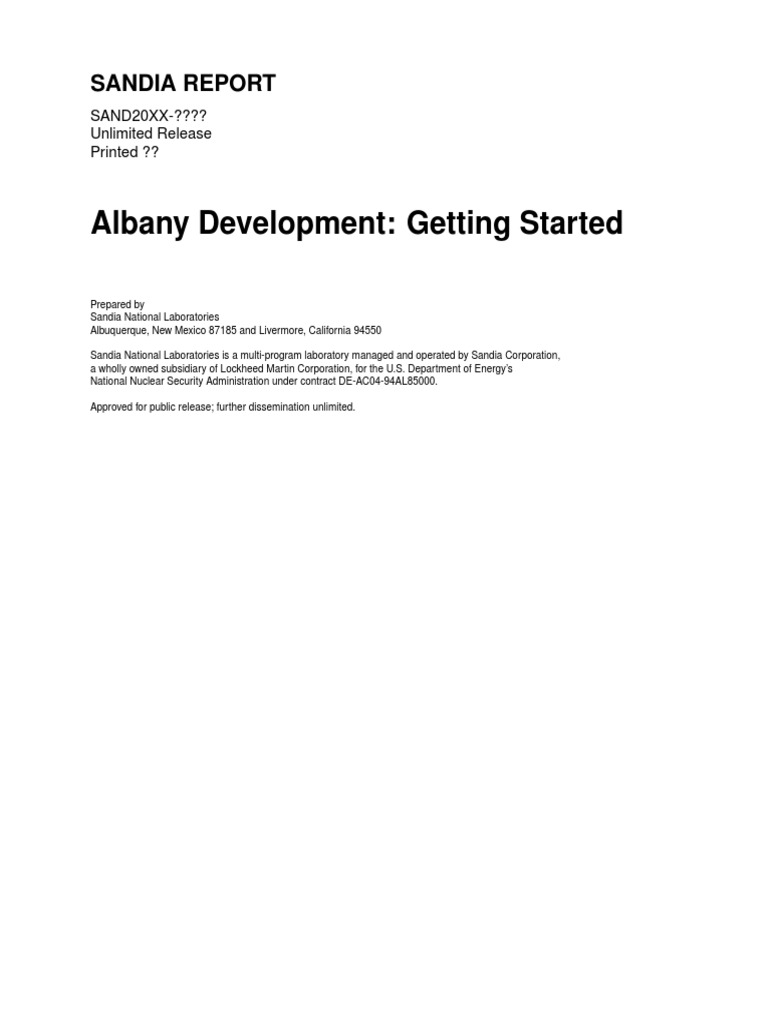 SANDIA REPORT

SAND20XX-????
Unlimited Release
Printed ??

Albany Development: Getting Started

Prepared by
Sandia National Laboratories
Albuquerque, New Mexico 87185 and Livermore, California 94550

Sandia National Laboratories is a multi-program laboratory managed and operated by Sandia Corporation, a wholly owned subsidiary of Lockheed Martin Corporation, for the U.S. Department of Energy's National Nuclear Security Administration under contract DE-AC04-94AL85000.

Approved for public release; further dissemination unlimited.